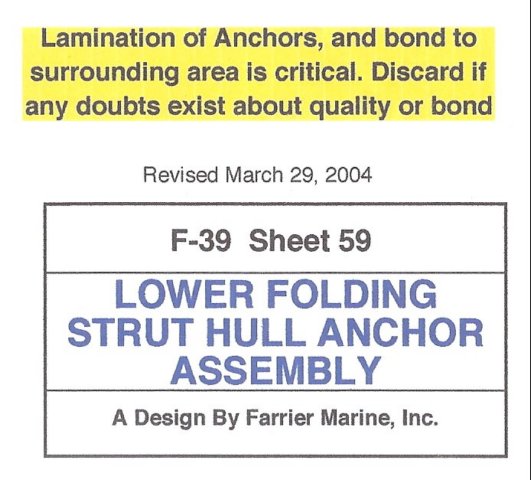 Lamination of Anchors, and bond to surrounding area is critical. Discard if any doubts exist about quality or bond

Revised March 29, 2004

F-39 Sheet 59

LOWER FOLDING STRUT HULL ANCHOR ASSEMBLY

A Design By Farrier Marine, Inc.